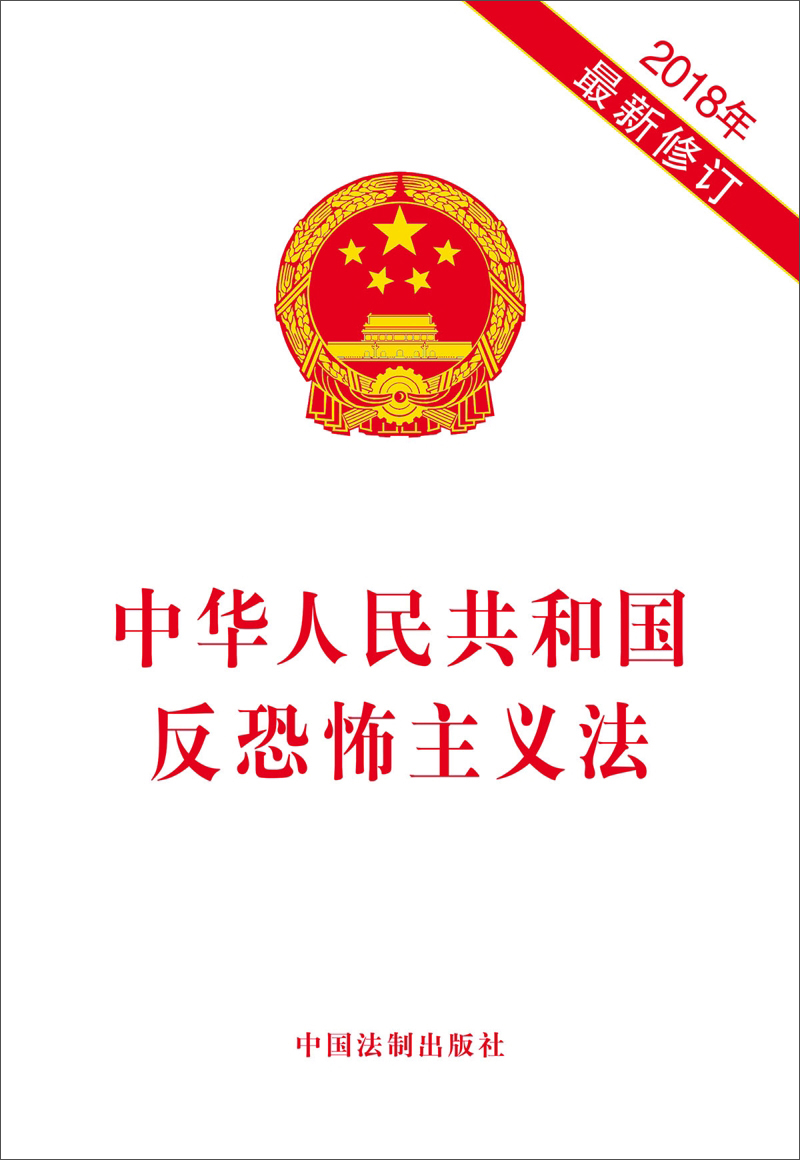 2018年
最新修订

中华人民共和国
反恐怖主义法

中国法制出版社